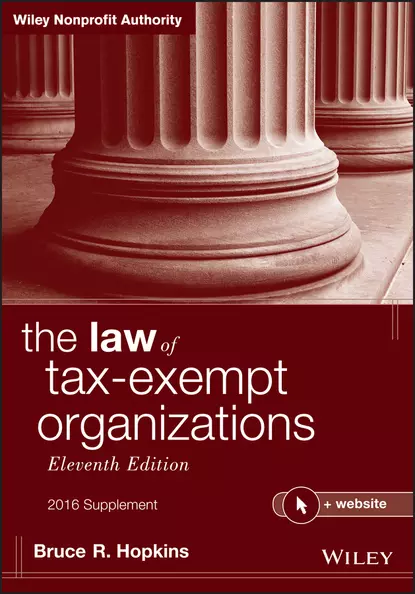 Wiley Nonprofit Authority

the law of tax-exempt organizations

Eleventh Edition

2016 Supplement

+ website

Bruce R. Hopkins

WILEY